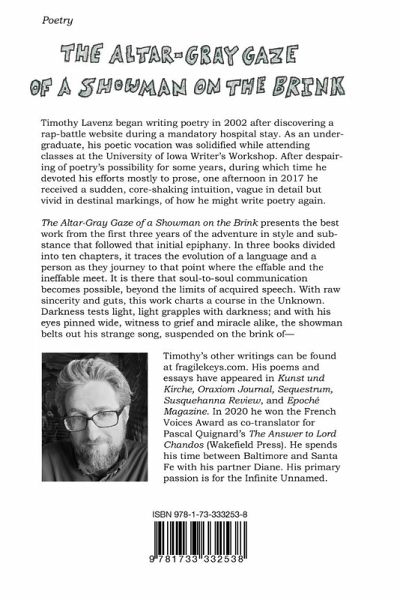 Poetry

THE ALTAR-GRAY GAZE OF A SHOWMAN ON THE BRINK

Timothy Lavenz began writing poetry in 2002 after discovering a rap-battle website during a mandatory hospital stay. As an undergraduate, his poetic vocation was solidified while attending classes at the University of Iowa Writer's Workshop. After despairing of poetry's possibility for some years, during which time he devoted his efforts mostly to prose, one afternoon in 2017 he received a sudden, core-shaking intuition, vague in detail but vivid in destinal markings, of how he might write poetry again.

The Altar-Gray Gaze of a Showman on the Brink presents the best work from the first three years of the adventure in style and substance that followed that initial epiphany. In three books divided into ten chapters, it traces the evolution of a language and a person as they journey to that point where the effable and the ineffable meet. It is there that soul-to-soul communication becomes possible, beyond the limits of acquired speech. With raw sincerity and guts, this work charts a course in the Unknown. Darkness tests light, light grapples with darkness; and with his eyes pinned wide, witness to grief and miracle alike, the showman belts out his strange song, suspended on the brink of—

Timothy's other writings can be found at fragilekeys.com. His poems and essays have appeared in Kunst und Kirche, Oraxiom Journal, Sequestrum, Susquehanna Review, and Epoché Magazine. In 2020 he won the French Voices Award as co-translator for Pascal Quignard's The Answer to Lord Chandos (Wakefield Press). He spends his time between Baltimore and Santa Fe with his partner Diane. His primary passion is for the Infinite Unnamed.

ISBN 978-1-73-333253-8

9 781733 332538